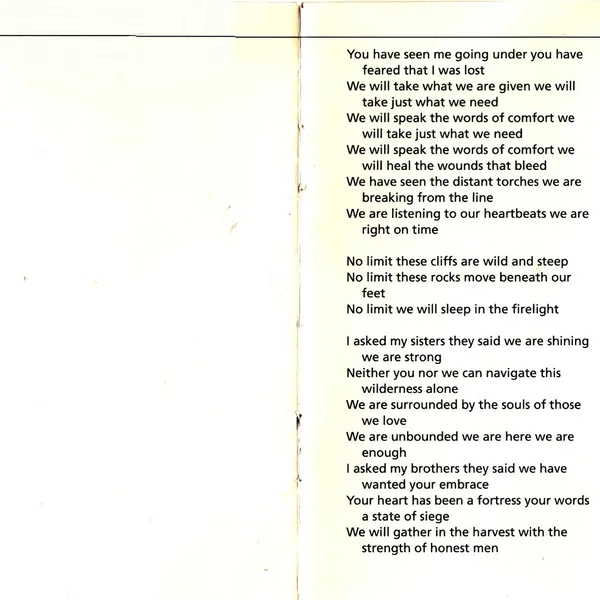 You have seen me going under you have feared that I was lost
We will take what we are given we will take just what we need
We will speak the words of comfort we will take just what we need
We will speak the words of comfort we will heal the wounds that bleed
We have seen the distant torches we are breaking from the line
We are listening to our heartbeats we are right on time

No limit these cliffs are wild and steep
No limit these rocks move beneath our feet
No limit we will sleep in the firelight

I asked my sisters they said we are shining we are strong
Neither you nor we can navigate this wilderness alone
We are surrounded by the souls of those we love
We are unbounded we are here we are enough
I asked my brothers they said we have wanted your embrace
Your heart has been a fortress your words a state of siege
We will gather in the harvest with the strength of honest men